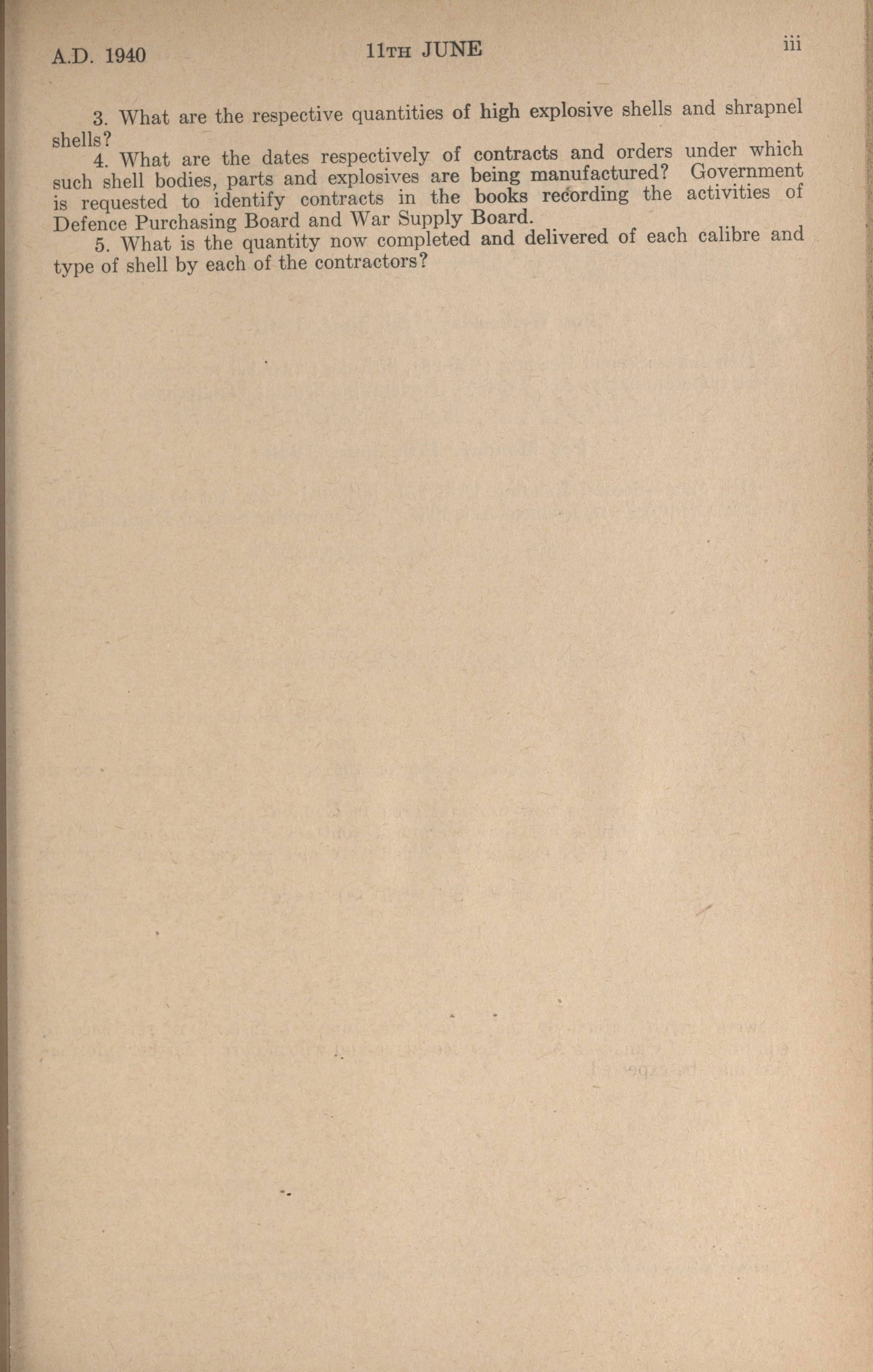 A.D. 1940 11TH JUNE iii

3. What are the respective quantities of high explosive shells and shrapnel shells?

4. What are the dates respectively of contracts and orders under which such shell bodies, parts and explosives are being manufactured? Government is requested to identify contracts in the books recording the activities of Defence Purchasing Board and War Supply Board.

5. What is the quantity now completed and delivered of each calibre and type of shell by each of the contractors?